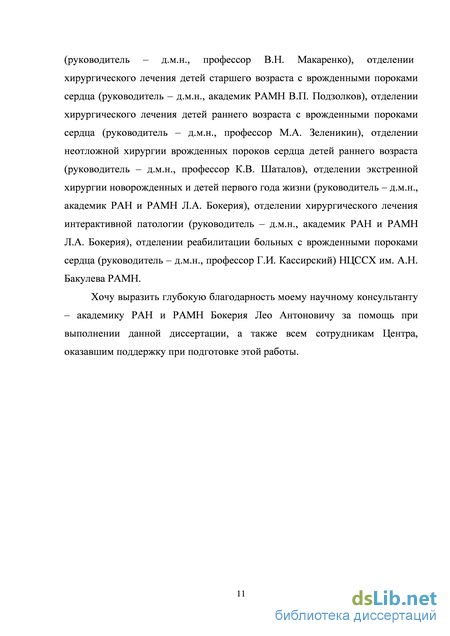 (руководитель – д.м.н., профессор В.Н. Макаренко), отделении хирургического лечения детей старшего возраста с врожденными пороками сердца (руководитель – д.м.н., академик РАМН В.П. Подзолков), отделении хирургического лечения детей раннего возраста с врожденными пороками сердца (руководитель – д.м.н., профессор М.А. Зеленикин), отделении неотложной хирургии врожденных пороков сердца детей раннего возраста (руководитель – д.м.н., профессор К.В. Шаталов), отделении экстренной хирургии новорожденных и детей первого года жизни (руководитель – д.м.н., академик РАН и РАМН Л.А. Бокерия), отделении хирургического лечения интерактивной патологии (руководитель – д.м.н., академик РАН и РАМН Л.А. Бокерия), отделении реабилитации больных с врожденными пороками сердца (руководитель – д.м.н., профессор Г.И. Кассирский) НЦССХ им. А.Н. Бакулева РАМН.

Хочу выразить глубокую благодарность моему научному консультанту – академику РАН и РАМН Бокерия Лео Антоновичу за помощь при выполнении данной диссертации, а также всем сотрудникам Центра, оказавшим поддержку при подготовке этой работы.

11

dsLib.net
библиотека диссертаций